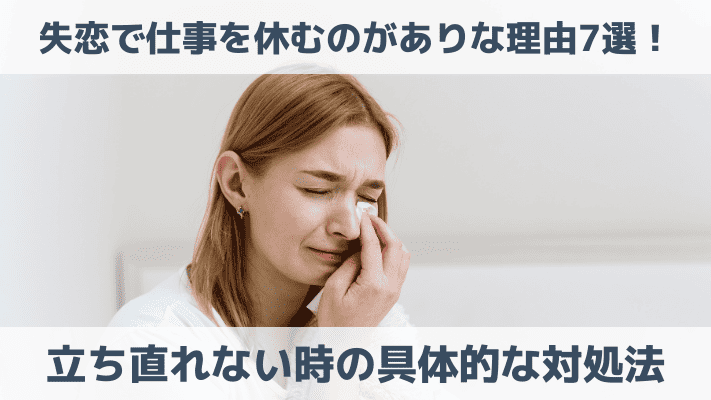 失恋で仕事を休むのがありな理由7選！

立ち直れない時の具体的な対処法